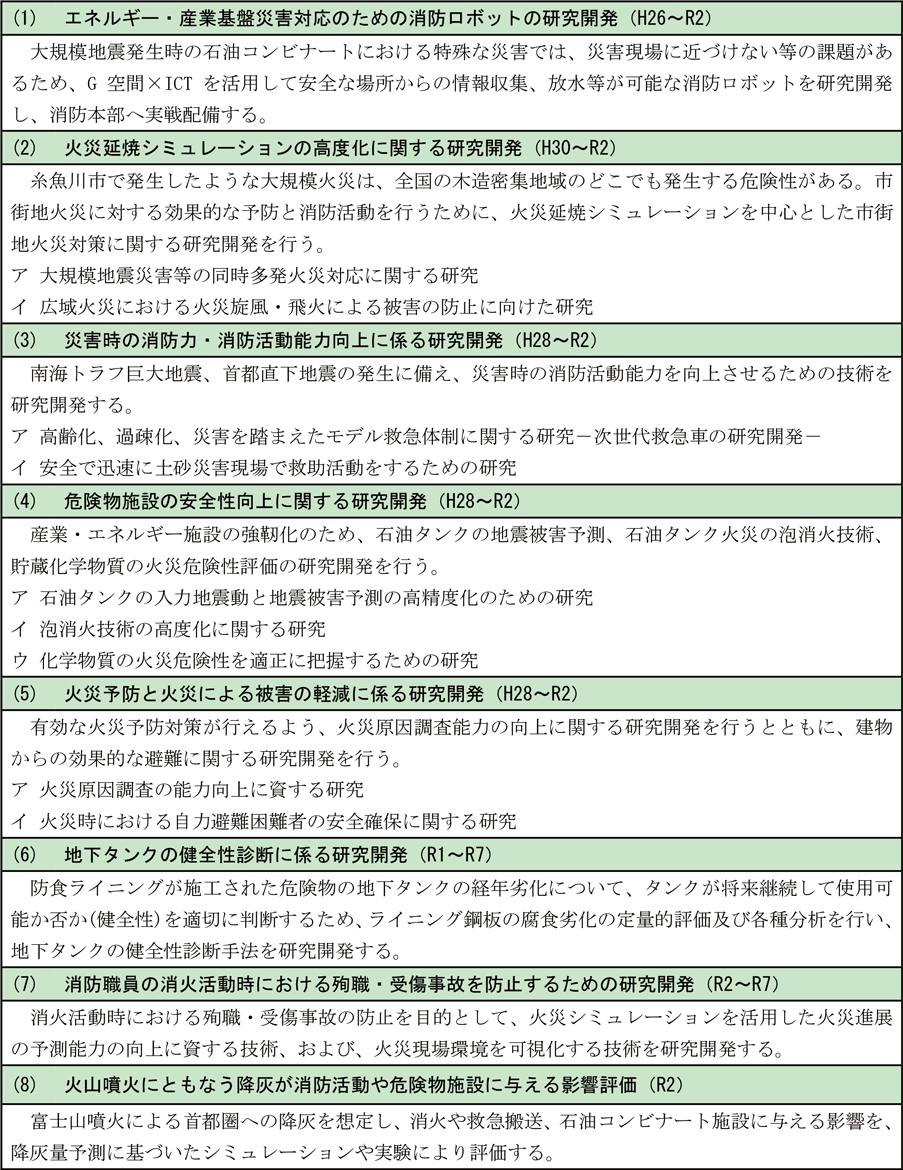 (1)　エネルギー・産業基盤災害対応のための消防ロボットの研究開発（H26～R2）

大規模地震発生時の石油コンビナートにおける特殊な災害では、災害現場に近づけない等の課題があるため、G 空間×ICT を活用して安全な場所からの情報収集、放水等が可能な消防ロボットを研究開発し、消防本部へ実戦配備する。

(2)　火災延焼シミュレーションの高度化に関する研究開発（H30～R2）

糸魚川市で発生したような大規模火災は、全国の木造密集地域のどこでも発生する危険性がある。市街地火災に対する効果的な予防と消防活動を行うために、火災延焼シミュレーションを中心とした市街地火災対策に関する研究開発を行う。
ア　大規模地震災害等の同時多発火災対応に関する研究
イ　広域火災における火災旋風・飛火による被害の防止に向けた研究

(3)　災害時の消防力・消防活動能力向上に係る研究開発（H28～R2）

南海トラフ巨大地震、首都直下地震の発生に備え、災害時の消防活動能力を向上させるための技術を研究開発する。
ア　高齢化、過疎化、災害を踏まえたモデル救急体制に関する研究－次世代救急車の研究開発－
イ　安全で迅速に土砂災害現場で救助活動をするための研究

(4)　危険物施設の安全性向上に関する研究開発（H28～R2）

産業・エネルギー施設の強靭化のため、石油タンクの地震被害予測、石油タンク火災の泡消火技術、貯蔵化学物質の火災危険性評価の研究開発を行う。
ア　石油タンクの入力地震動と地震被害予測の高精度化のための研究
イ　泡消火技術の高度化に関する研究
ウ　化学物質の火災危険性を適正に把握するための研究

(5)　火災予防と火災による被害の軽減に係る研究開発（H28～R2）

有効な火災予防対策が行えるよう、火災原因調査能力の向上に関する研究開発を行うとともに、建物からの効果的な避難に関する研究開発を行う。
ア　火災原因調査の能力向上に資する研究
イ　火災時における自力避難困難者の安全確保に関する研究

(6)　地下タンクの健全性診断に係る研究開発（R1～R7）

防食ライニングが施工された危険物の地下タンクの経年劣化について、タンクが将来継続して使用可能か否か(健全性)を適切に判断するため、ライニング鋼板の腐食劣化の定量的評価及び各種分析を行い、地下タンクの健全性診断手法を研究開発する。

(7)　消防職員の消火活動時における殉職・受傷事故を防止するための研究開発（R2～R7）

消火活動時における殉職・受傷事故の防止を目的として、火災シミュレーションを活用した火災進展の予測能力の向上に資する技術、および、火災現場環境を可視化する技術を研究開発する。

(8)　火山噴火にともなう降灰が消防活動や危険物施設に与える影響評価（R2）

富士山噴火による首都圏への降灰を想定し、消火や救急搬送、石油コンビナート施設に与える影響を、降灰量予測に基づいたシミュレーションや実験により評価する。